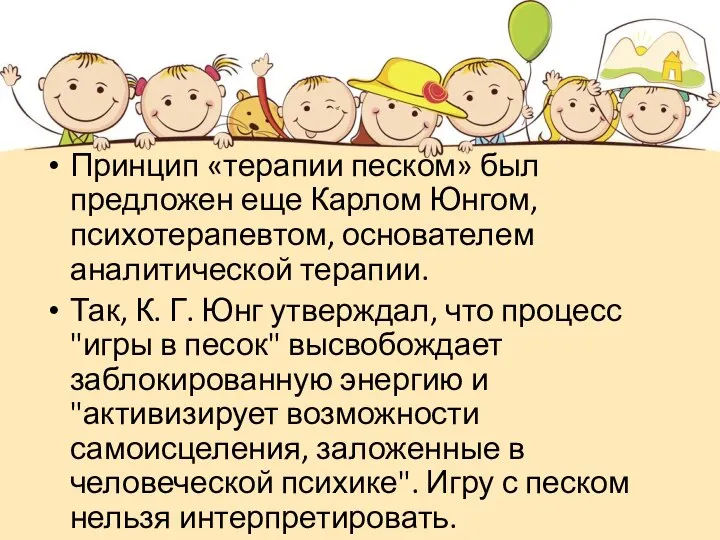 • Принцип «терапии песком» был предложен еще Карлом Юнгом, психотерапевтом, основателем аналитической терапии.

• Так, К. Г. Юнг утверждал, что процесс "игры в песок" высвобождает заблокированную энергию и "активизирует возможности самоисцеления, заложенные в человеческой психике". Игру с песком нельзя интерпретировать.